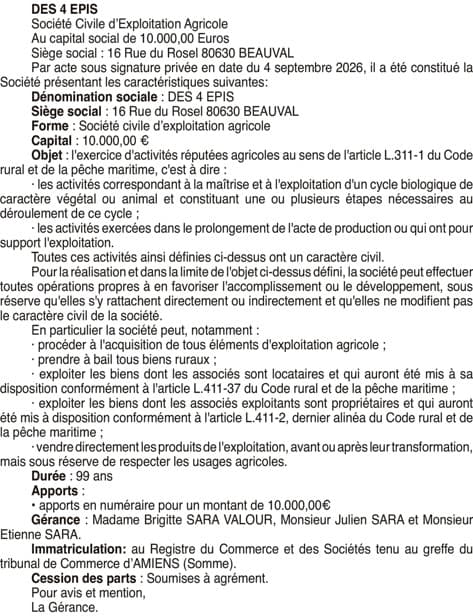 DES 4 EPIS
Société Civile d'Exploitation Agricole
Au capital social de 10.000,00 Euros
Siège social : 16 Rue du Rosel 80630 BEAUVAL

Par acte sous signature privée en date du 4 septembre 2026, il a été constitué la Société présentant les caractéristiques suivantes:

Dénomination sociale : DES 4 EPIS
Siège social : 16 Rue du Rosel 80630 BEAUVAL
Forme : Société civile d'exploitation agricole
Capital : 10.000,00 €
Objet : l'exercice d'activités réputées agricoles au sens de l'article L.311-1 du Code rural et de la pêche maritime, c'est à dire :
· les activités correspondant à la maîtrise et à l'exploitation d'un cycle biologique de caractère végétal ou animal et constituant une ou plusieurs étapes nécessaires au déroulement de ce cycle ;
· les activités exercées dans le prolongement de l'acte de production ou qui ont pour support l'exploitation.
Toutes ces activités ainsi définies ci-dessus ont un caractère civil.
Pour la réalisation et dans la limite de l'objet ci-dessus défini, la société peut effectuer toutes opérations propres à en favoriser l'accomplissement ou le développement, sous réserve qu'elles s'y rattachent directement ou indirectement et qu'elles ne modifient pas le caractère civil de la société.
En particulier la société peut, notamment :
· procéder à l'acquisition de tous éléments d'exploitation agricole ;
· prendre à bail tous biens ruraux ;
· exploiter les biens dont les associés sont locataires et qui auront été mis à sa disposition conformément à l'article L.411-37 du Code rural et de la pêche maritime ;
· exploiter les biens dont les associés exploitants sont propriétaires et qui auront été mis à disposition conformément à l'article L.411-2, dernier alinéa du Code rural et de la pêche maritime ;
· vendre directement les produits de l'exploitation, avant ou après leur transformation, mais sous réserve de respecter les usages agricoles.
Durée : 99 ans
Apports :
• apports en numéraire pour un montant de 10.000,00€
Gérance : Madame Brigitte SARA VALOUR, Monsieur Julien SARA et Monsieur Etienne SARA.
Immatriculation: au Registre du Commerce et des Sociétés tenu au greffe du tribunal de Commerce d'AMIENS (Somme).
Cession des parts : Soumises à agrément.
Pour avis et mention,
La Gérance.